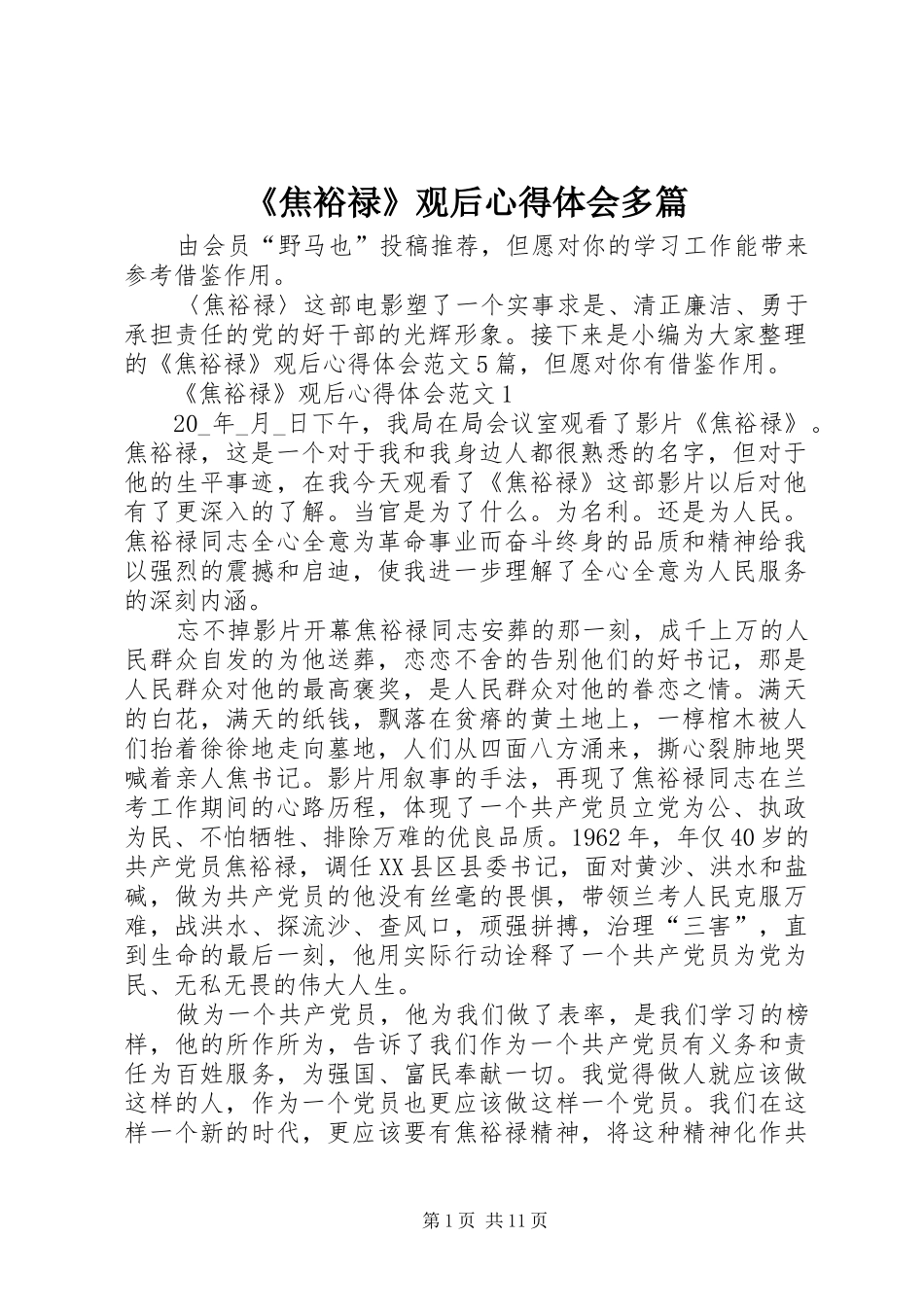 《焦裕禄》观后心得体会多篇

由会员“野马也”投稿推荐，但愿对你的学习工作能带来参考借鉴作用。

〈焦裕禄〉这部电影塑了一个实事求是、清正廉洁、勇于承担责任的党的好干部的光辉形象。接下来是小编为大家整理的《焦裕禄》观后心得体会范文5篇，但愿对你有借鉴作用。

《焦裕禄》观后心得体会范文1

20_年_月_日下午，我局在局会议室观看了影片《焦裕禄》。焦裕禄，这是一个对于我和我身边人都很熟悉的名字，但对于他的生平事迹，在我今天观看了《焦裕禄》这部影片以后对他有了更深入的了解。当官是为了什么。为名利。还是为人民。焦裕禄同志全心全意为革命事业而奋斗终身的品质和精神给我以强烈的震撼和启迪，使我进一步理解了全心全意为人民服务的深刻内涵。

忘不掉影片开幕焦裕禄同志安葬的那一刻，成千上万的人民群众自发的为他送葬，恋恋不舍的告别他们的好书记，那是人民群众对他的最高褒奖，是人民群众对他的眷恋之情。满天的白花，满天的纸钱，飘落在贫瘠的黄土地上，一椁棺木被人们抬着徐徐地走向墓地，人们从四面八方涌来，撕心裂肺地哭喊着亲人焦书记。影片用叙事的手法，再现了焦裕禄同志在兰考工作期间的心路历程，体现了一个共产党员立党为公、执政为民、不怕牺牲、排除万难的优良品质。1962年，年仅40岁的共产党员焦裕禄，调任XX县区县委书记，面对黄沙、洪水和盐碱，做为共产党员的他没有丝毫的畏惧，带领兰考人民克服万难，战洪水、探流沙、查风口，顽强拼搏，治理“三害”，直到生命的最后一刻，他用实际行动诠释了一个共产党员为党为民、无私无畏的伟大人生。

做为一个共产党员，他为我们做了表率，是我们学习的榜样，他的所作所为，告诉了我们作为一个共产党员有义务和责任为百姓服务，为强国、富民奉献一切。我觉得做人就应该做这样的人，作为一个党员也更应该做这样一个党员。我们在这样一个新的时代，更应该要有焦裕禄精神，将这种精神化作共

第1页 共11页